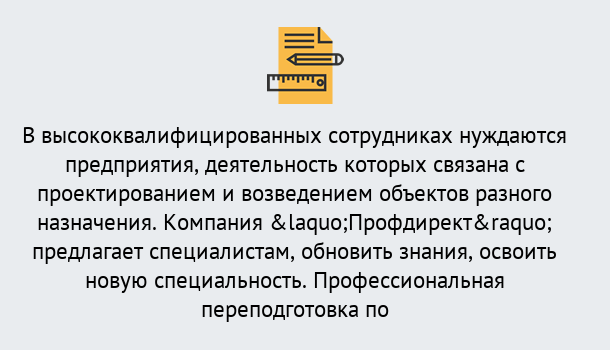 В высококвалифицированных сотрудниках нуждаются предприятия, деятельность которых связана с проектированием и возведением объектов разного назначения. Компания &laquo;Профдирект&raquo; предлагает специалистам, обновить знания, освоить новую специальность. Профессиональная переподготовка по